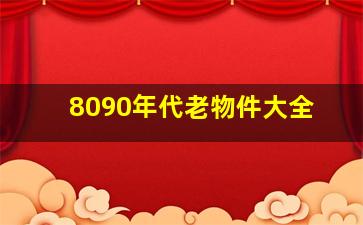 8090年代老物件大全